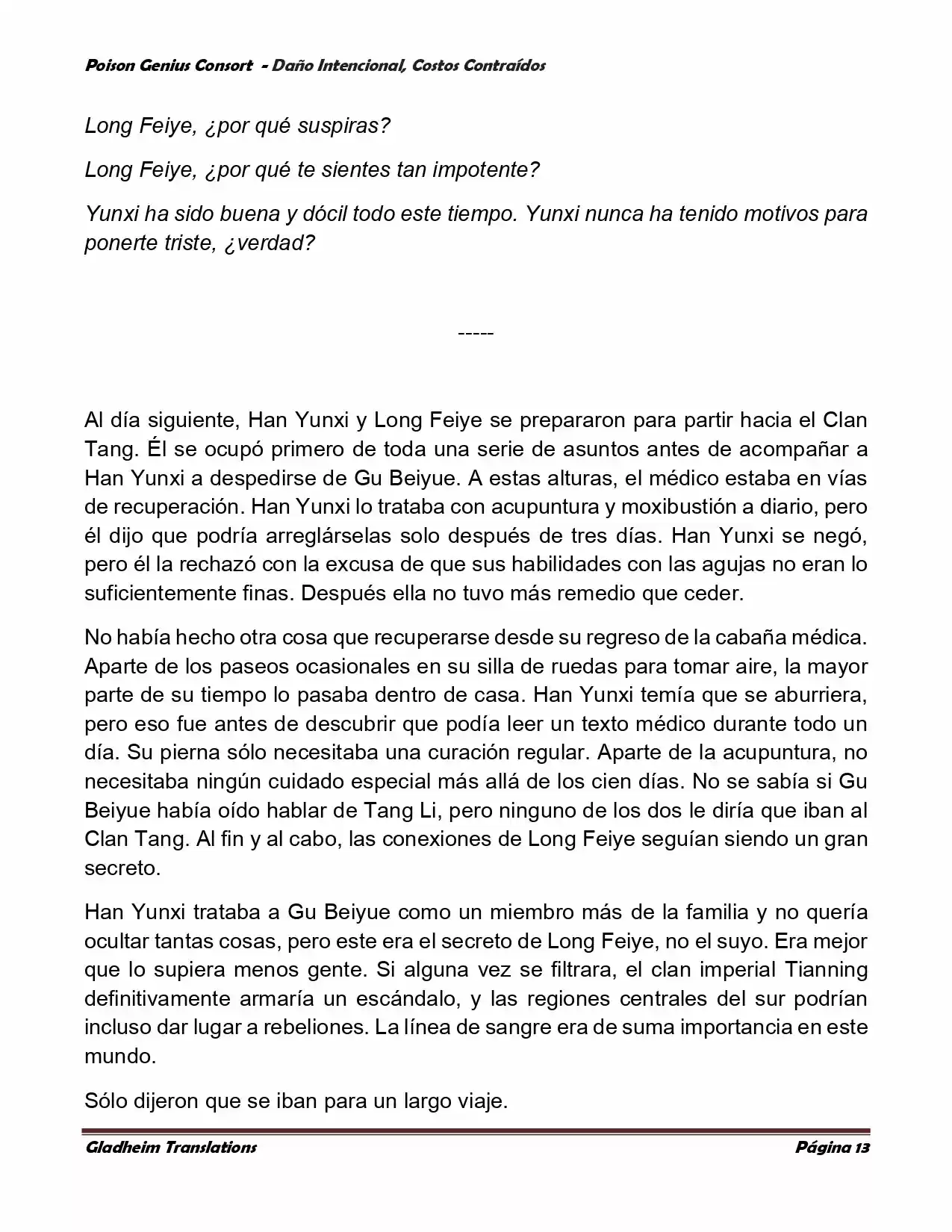 Poison Genius Consort - Daño Intencional, Costos Contraídos

Long Feiye, ¿por qué suspiras?

Long Feiye, ¿por qué te sientes tan impotente?

Yunxi ha sido buena y dócil todo este tiempo. Yunxi nunca ha tenido motivos para ponerte triste, ¿verdad?

-----

Al día siguiente, Han Yunxi y Long Feiye se prepararon para partir hacia el Clan Tang. Él se ocupó primero de toda una serie de asuntos antes de acompañar a Han Yunxi a despedirse de Gu Beiyue. A estas alturas, el médico estaba en vías de recuperación. Han Yunxi lo trataba con acupuntura y moxibustión a diario, pero él dijo que podría arreglárselas solo después de tres días. Han Yunxi se negó, pero él la rechazó con la excusa de que sus habilidades con las agujas no eran lo suficientemente finas. Después ella no tuvo más remedio que ceder.

No había hecho otra cosa que recuperarse desde su regreso de la cabaña médica. Aparte de los paseos ocasionales en su silla de ruedas para tomar aire, la mayor parte de su tiempo lo pasaba dentro de casa. Han Yunxi temía que se aburriera, pero eso fue antes de descubrir que podía leer un texto médico durante todo un día. Su pierna sólo necesitaba una curación regular. Aparte de la acupuntura, no necesitaba ningún cuidado especial más allá de los cien días. No se sabía si Gu Beiyue había oído hablar de Tang Li, pero ninguno de los dos le diría que iban al Clan Tang. Al fin y al cabo, las conexiones de Long Feiye seguían siendo un gran secreto.

Han Yunxi trataba a Gu Beiyue como un miembro más de la familia y no quería ocultar tantas cosas, pero este era el secreto de Long Feiye, no el suyo. Era mejor que lo supiera menos gente. Si alguna vez se filtrara, el clan imperial Tianning definitivamente armaría un escándalo, y las regiones centrales del sur podrían incluso dar lugar a rebeliones. La línea de sangre era de suma importancia en este mundo.

Sólo dijeron que se iban para un largo viaje.

Gladheim Translations
Página 13